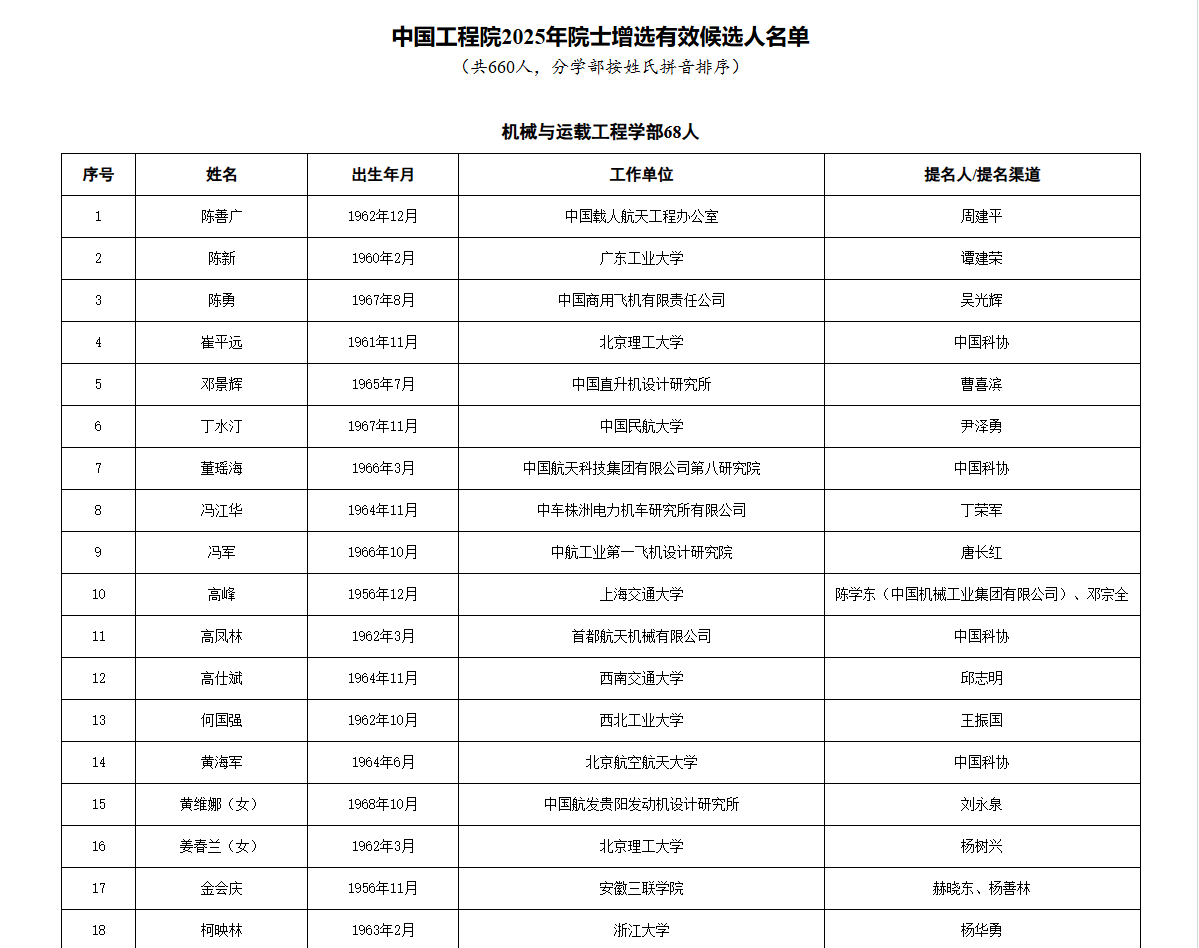 中国工程院2025年院士增选有效候选人名单

（共660人，分学部按姓氏拼音排序）

机械与运载工程学部68人

| 序号 | 姓名 | 出生年月 | 工作单位 | 提名人/提名渠道 |
|---|---|---|---|---|
| 1 | 陈善广 | 1962年12月 | 中国载人航天工程办公室 | 周建平 |
| 2 | 陈新 | 1960年2月 | 广东工业大学 | 谭建荣 |
| 3 | 陈勇 | 1967年8月 | 中国商用飞机有限责任公司 | 吴光辉 |
| 4 | 崔平远 | 1961年11月 | 北京理工大学 | 中国科协 |
| 5 | 邓景辉 | 1965年7月 | 中国直升机设计研究所 | 曹喜滨 |
| 6 | 丁水汀 | 1967年11月 | 中国民航大学 | 尹泽勇 |
| 7 | 董瑶海 | 1966年3月 | 中国航天科技集团有限公司第八研究院 | 中国科协 |
| 8 | 冯江华 | 1964年11月 | 中车株洲电力机车研究所有限公司 | 丁荣军 |
| 9 | 冯军 | 1966年10月 | 中航工业第一飞机设计研究院 | 唐长红 |
| 10 | 高峰 | 1956年12月 | 上海交通大学 | 陈学东（中国机械工业集团有限公司）、邓宗全 |
| 11 | 高凤林 | 1962年3月 | 首都航天机械有限公司 | 中国科协 |
| 12 | 高仕斌 | 1964年11月 | 西南交通大学 | 邱志明 |
| 13 | 何国强 | 1962年10月 | 西北工业大学 | 王振国 |
| 14 | 黄海军 | 1964年6月 | 北京航空航天大学 | 中国科协 |
| 15 | 黄维娜（女） | 1968年10月 | 中国航发贵阳发动机设计研究所 | 刘永泉 |
| 16 | 姜春兰（女） | 1962年3月 | 北京理工大学 | 杨树兴 |
| 17 | 金会庆 | 1956年11月 | 安徽三联学院 | 赫晓东、杨善林 |
| 18 | 柯映林 | 1963年2月 | 浙江大学 | 杨华勇 |